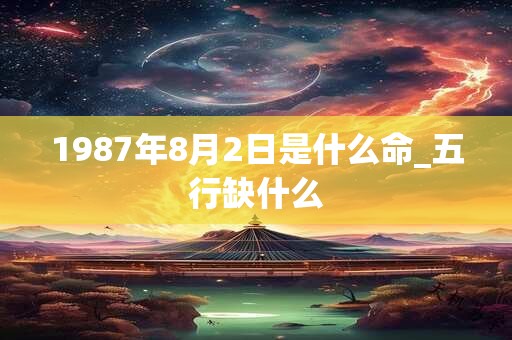 1987年8月2日是什么命_五行缺什么